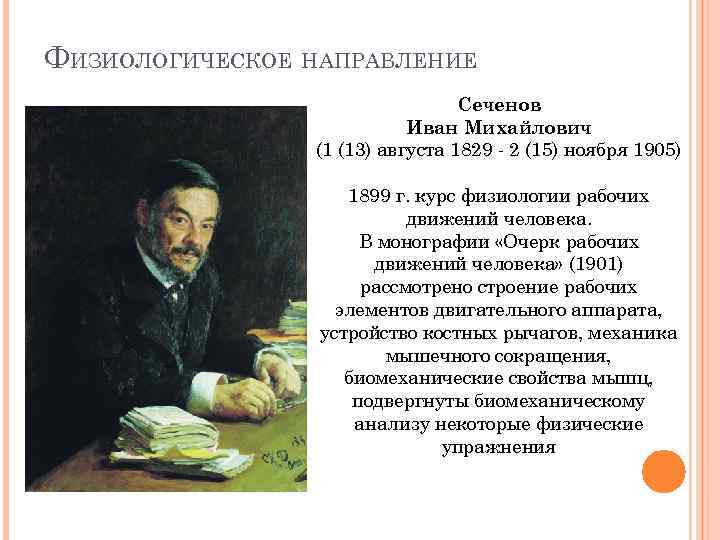 Физиологическое направление

Сеченов
Иван Михайлович
(1 (13) августа 1829 - 2 (15) ноября 1905)

1899 г. курс физиологии рабочих движений человека.
В монографии «Очерк рабочих движений человека» (1901) рассмотрено строение рабочих элементов двигательного аппарата, устройство костных рычагов, механика мышечного сокращения, биомеханические свойства мышц, подвергнуты биомеханическому анализу некоторые физические упражнения